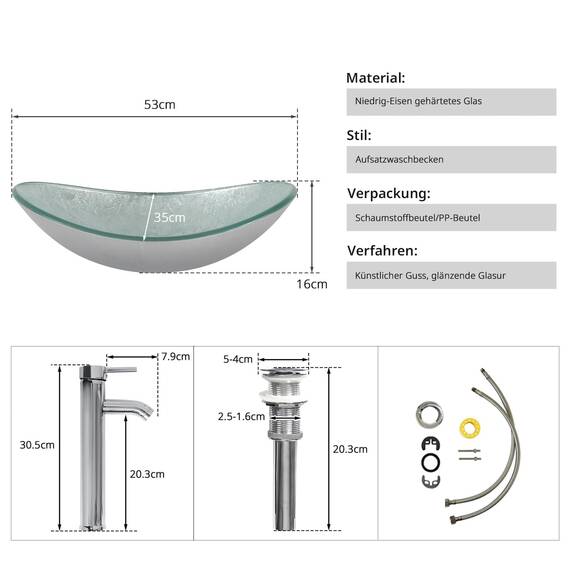 53cm

35cm

16cm

Material:

Niedrig-Eisen gehärtetes Glas

Stil:

Aufsatzwaschbecken

Verpackung:

Schaumstoffbeutel/PP-Beutel

Verfahren:

Künstlicher Guss, glänzende Glasur

7.9cm

30.5cm

20.3cm

5-4cm

2.5-1.6cm

20.3cm